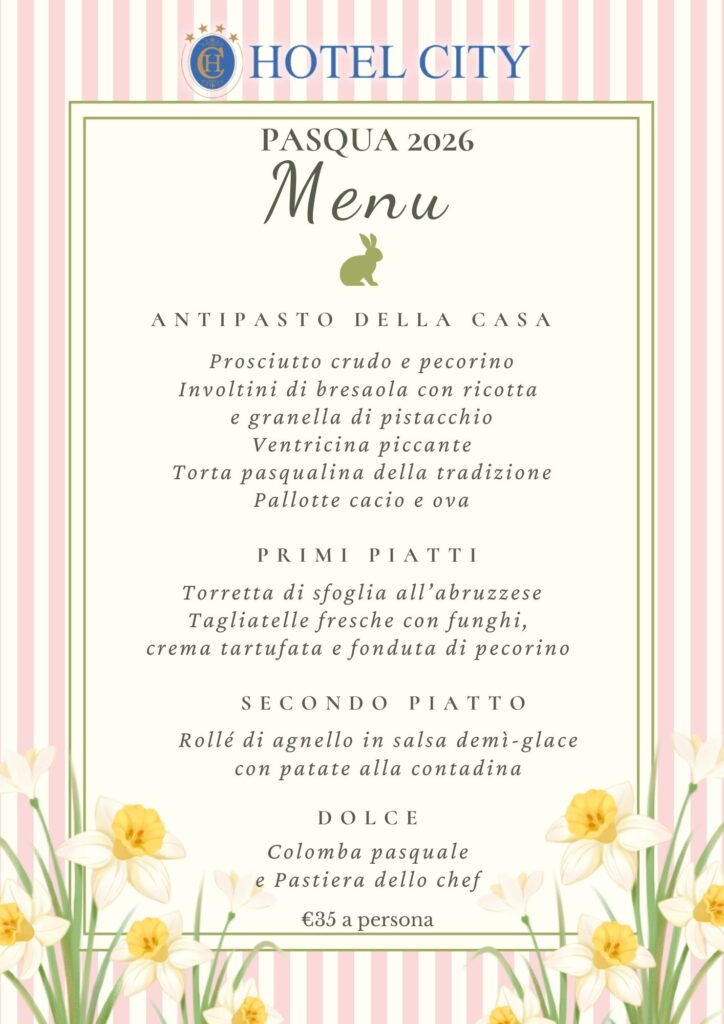 HOTEL CITY

PASQUA 2026

Menu

ANTIPASTO DELLA CASA

Prosciutto crudo e pecorino
Involtini di bresaola con ricotta
e granella di pistacchio
Ventricina piccante
Torta pasqualina della tradizione
Pallotte cacio e ova

PRIMI PIATTI

Torretta di sfoglia all'abruzzese
Tagliatelle fresche con funghi,
crema tartufata e fonduta di pecorino

SECONDO PIATTO

Rollé di agnello in salsa demì-glace
con patate alla contadina

DOLCE

Colomba pasquale
e Pastiera dello chef

€35 a persona